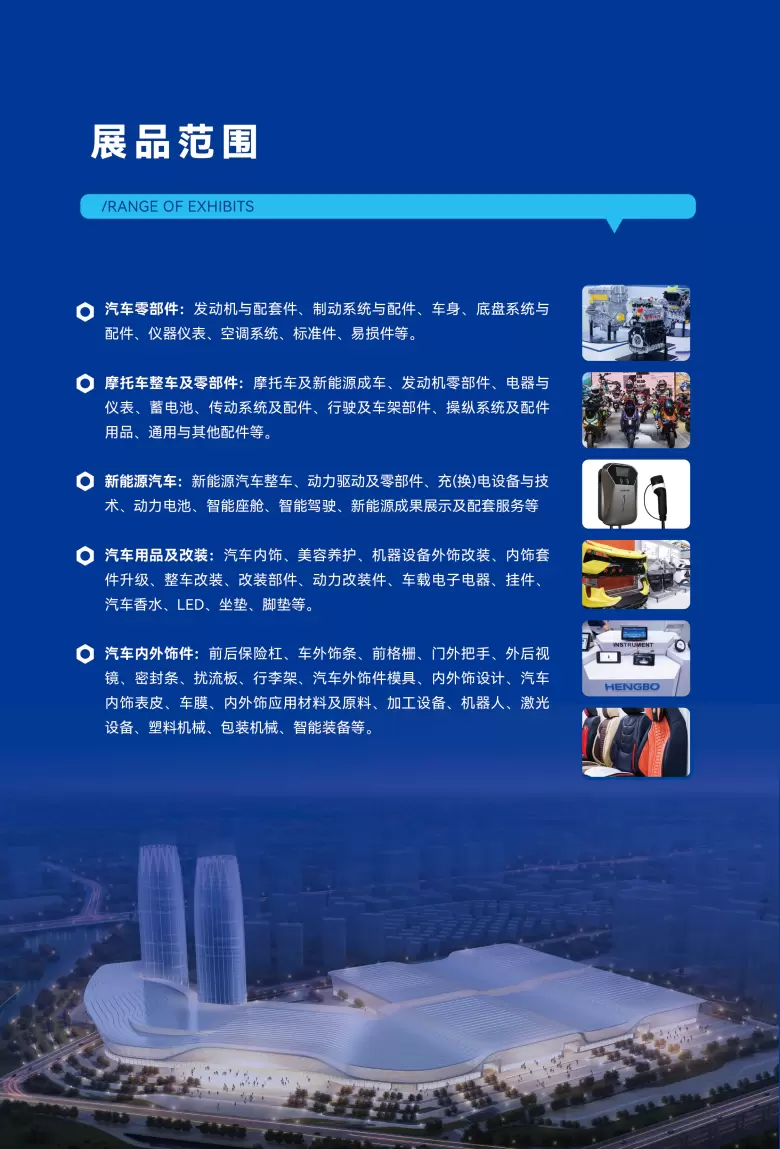 展品范围

/RANGE OF EXHIBITS

汽车零部件：发动机与配套件、制动系统与配件、车身、底盘系统与配件、仪器仪表、空调系统、标准件、易损件等。

摩托车整车及零部件：摩托车及新能源成车、发动机零部件、电器与仪表、蓄电池、传动系统及配件、行驶及车架部件、操纵系统及配件用品、通用与其他配件等。

新能源汽车：新能源汽车整车、动力驱动及零部件、充(换)电设备与技术、动力电池、智能座舱、智能驾驶、新能源成果展示及配套服务等

汽车用品及改装：汽车内饰、美容养护、机器设备外饰改装、内饰套件升级、整车改装、改装部件、动力改装件、车载电子电器、挂件、汽车香水、LED、坐垫、脚垫等。

汽车内外饰件：前后保险杠、车外饰条、前格栅、门外把手、外后视镜、密封条、扰流板、行李架、汽车外饰件模具、内外饰设计、汽车内饰表皮、车膜、内外饰应用材料及原料、加工设备、机器人、激光设备、塑料机械、包装机械、智能装备等。

INSTRUMENT

HENGBO